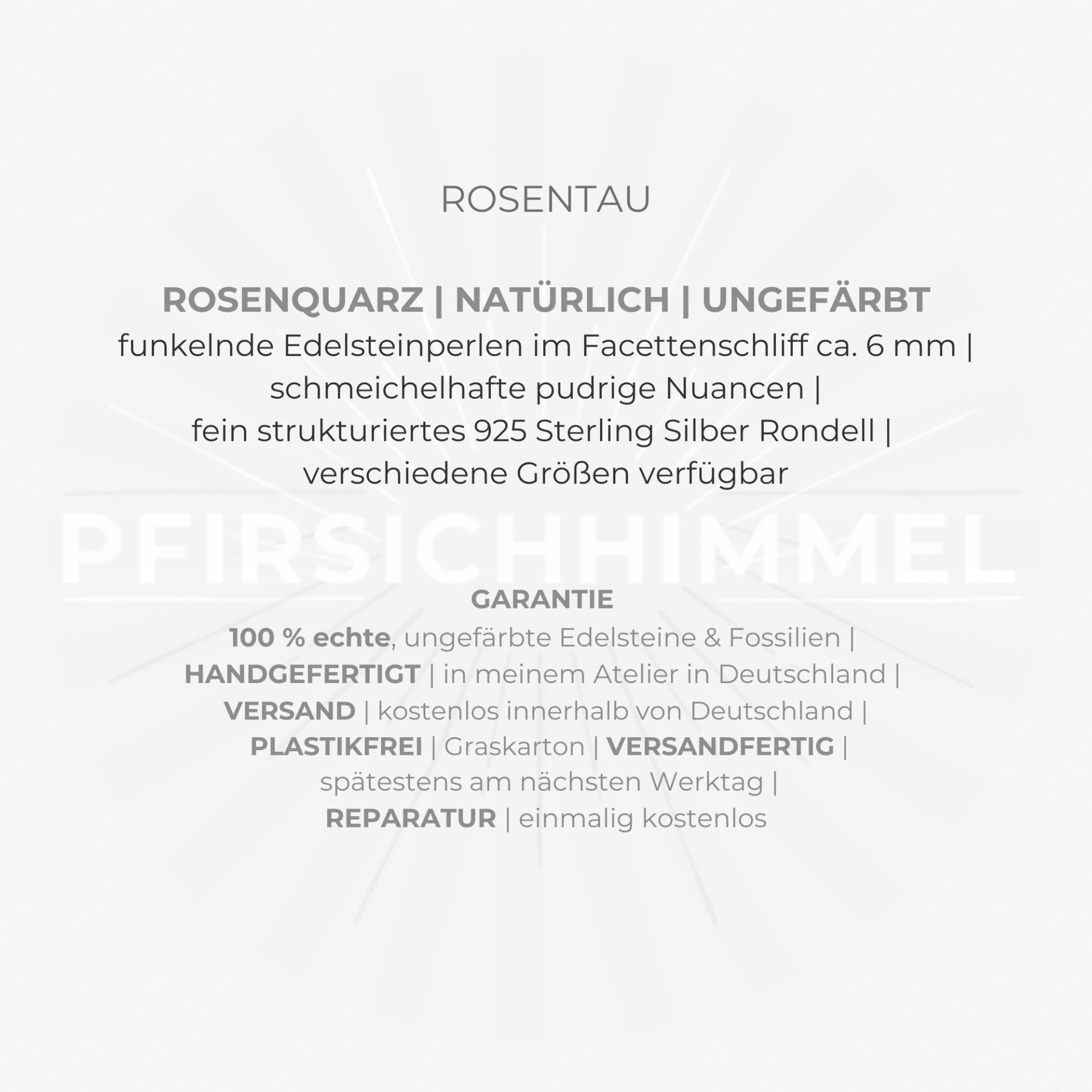 ROSENTAU

ROSENQUARZ | NATÜRLICH | UNGEFÄRBT

funkelnde Edelsteinperlen im Facettenschliff ca. 6 mm | schmeichelhafte pudrige Nuancen | fein strukturiertes 925 Sterling Silber Rondell | verschiedene Größen verfügbar

GARANTIE

100 % echte, ungefärbte Edelsteine & Fossilien | HANDGEFERTIGT | in meinem Atelier in Deutschland | VERSAND | kostenlos innerhalb von Deutschland | PLASTIKFREI | Graskarton | VERSANDFERTIG | spätestens am nächsten Werktag | REPARATUR | einmalig kostenlos

PFIRSICHHIMMEL